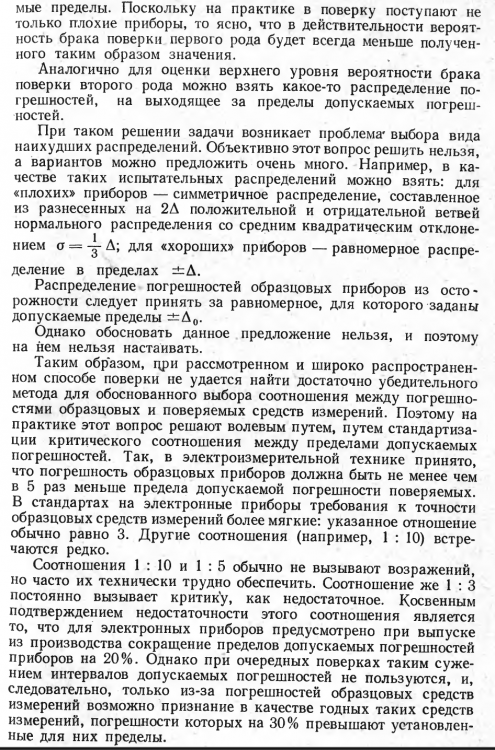 мые пределы. Поскольку на практике в поверку поступают не только плохие приборы, то ясно, что в действительности вероятность брака поверки первого рода будет всегда меньше полученного таким образом значения.

Аналогично для оценки верхнего уровня вероятности брака поверки второго рода можно взять какое-то распределение погрешностей, на выходящее за пределы допускаемых погрешностей.

При таком решении задачи возникает проблема выбора вида наихудших распределений. Объективно этот вопрос решить нельзя, а вариантов можно предложить очень много. Например, в качестве таких испытательных распределений можно взять: для «плохих» приборов — симметричное распределение, составленное из разнесенных на $2\Delta$ положительной и отрицательной ветвей нормального распределения со средним квадратическим отклонением $\sigma = \frac{1}{3}\Delta$; для «хороших» приборов — равномерное распределение в пределах $\pm\Delta$.

Распределение погрешностей образцовых приборов из осторожности следует принять за равномерное, для которого заданы допускаемые пределы $\pm\Delta_0$.

Однако обосновать данное предложение нельзя, и поэтому на нем нельзя настаивать.

Таким образом, при рассмотренном и широко распространенном способе поверки не удается найти достаточно убедительного метода для обоснованного выбора соотношения между погрешностями образцовых и поверяемых средств измерений. Поэтому на практике этот вопрос решают волевым путем, путем стандартизации критического соотношения между пределами допускаемых погрешностей. Так, в электроизмерительной технике принято, что погрешность образцовых приборов должна быть не менее чем в 5 раз меньше предела допускаемой погрешности поверяемых. В стандартах на электронные приборы требования к точности образцовых средств измерений более мягкие: указанное отношение обычно равно 3. Другие соотношения (например, 1 : 10) встречаются редко.

Соотношения 1 : 10 и 1 : 5 обычно не вызывают возражений, но часто их технически трудно обеспечить. Соотношение же 1 : 3 постоянно вызывает критику, как недостаточное. Косвенным подтверждением недостаточности этого соотношения является то, что для электронных приборов предусмотрено при выпуске из производства сокращение пределов допускаемых погрешностей приборов на 20%. Однако при очередных поверках таким сужением интервалов допускаемых погрешностей не пользуются, и, следовательно, только из-за погрешностей образцовых средств измерений возможно признание в качестве годных таких средств измерений, погрешности которых на 30% превышают установленные для них пределы.